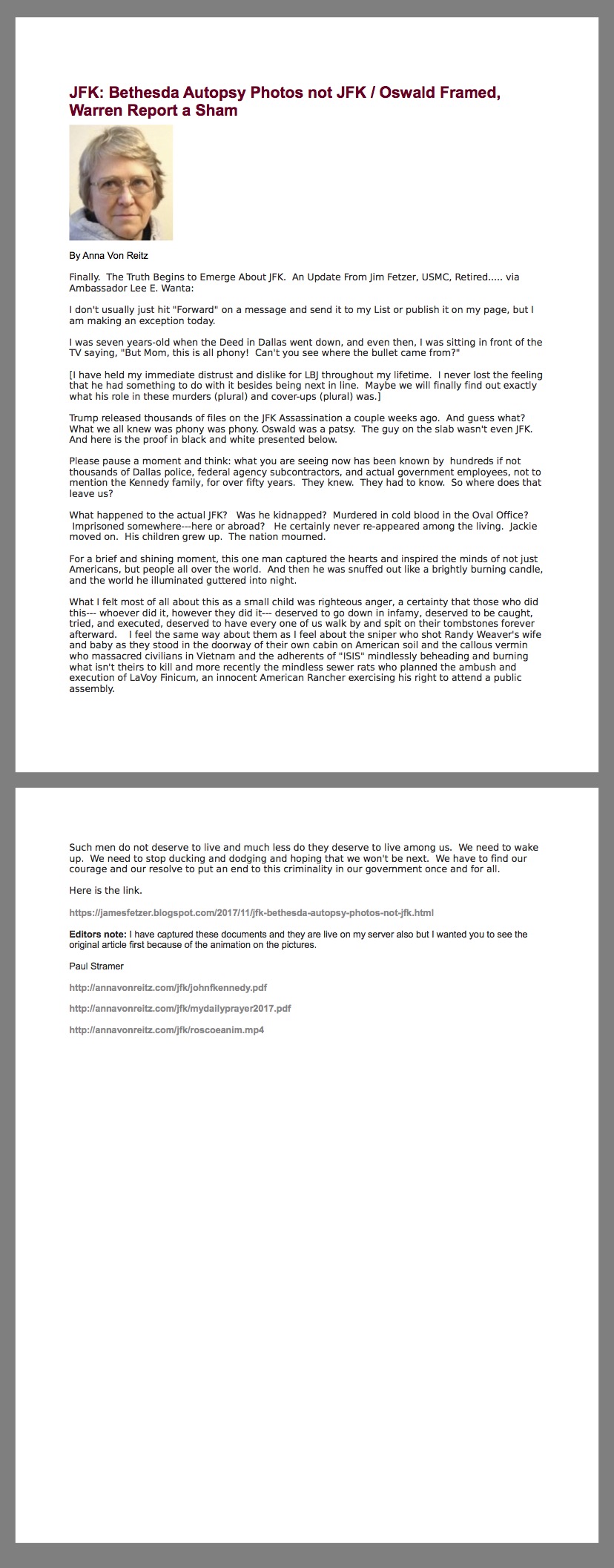 JFK: Bethesda Autopsy Photos not JFK / Oswald Framed, Warren Report a Sham

By Anna Von Reitz

Finally. The Truth Begins to Emerge About JFK. An Update From Jim Fetzer, USMC, Retired..... via Ambassador Lee E. Wanta:

I don't usually just hit "Forward" on a message and send it to my List or publish it on my page, but I am making an exception today.

I was seven years-old when the Deed in Dallas went down, and even then, I was sitting in front of the TV saying, "But Mom, this is all phony! Can't you see where the bullet came from?"

[I have held my immediate distrust and dislike for LBJ throughout my lifetime. I never lost the feeling that he had something to do with it besides being next in line. Maybe we will finally find out exactly what his role in these murders (plural) and cover-ups (plural) was.]

Trump released thousands of files on the JFK Assassination a couple weeks ago. And guess what? What we all knew was phony was phony. Oswald was a patsy. The guy on the slab wasn't even JFK. And here is the proof in black and white presented below.

Please pause a moment and think: what you are seeing now has been known by hundreds if not thousands of Dallas police, federal agency subcontractors, and actual government employees, not to mention the Kennedy family, for over fifty years. They knew. They had to know. So where does that leave us?

What happened to the actual JFK? Was he kidnapped? Murdered in cold blood in the Oval Office? Imprisoned somewhere---here or abroad? He certainly never re-appeared among the living. Jackie moved on. His children grew up. The nation mourned.

For a brief and shining moment, this one man captured the hearts and inspired the minds of not just Americans, but people all over the world. And then he was snuffed out like a brightly burning candle, and the world he illuminated guttered into night.

What I felt most of all about this as a small child was righteous anger, a certainty that those who did this--- whoever did it, however they did it--- deserved to go down in infamy, deserved to be caught, tried, and executed, deserved to have every one of us walk by and spit on their tombstones forever afterward. I feel the same way about them as I feel about the sniper who shot Randy Weaver's wife and baby as they stood in the doorway of their own cabin on American soil and the callous vermin who massacred civilians in Vietnam and the adherents of "ISIS" mindlessly beheading and burning what isn't theirs to kill and more recently the mindless sewer rats who planned the ambush and execution of LaVoy Finicum, an innocent American Rancher exercising his right to attend a public assembly.

Such men do not deserve to live and much less do they deserve to live among us. We need to wake up. We need to stop ducking and dodging and hoping that we won't be next. We have to find our courage and our resolve to put an end to this criminality in our government once and for all.

Here is the link.

https://jamesfetzer.blogspot.com/2017/11/jfk-bethesda-autopsy-photos-not-jfk.html

Editors note: I have captured these documents and they are live on my server also but I wanted you to see the original article first because of the animation on the pictures.

Paul Stramer

http://annavonreitz.com/jfk/johnfkennedy.pdf

http://annavonreitz.com/jfk/mydailyprayer2017.pdf

http://annavonreitz.com/jfk/roscoeanim.mp4